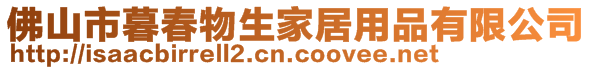 佛山市暮春物生家居用品有限公司
http://isaacbirrell2.cn.coovee.net